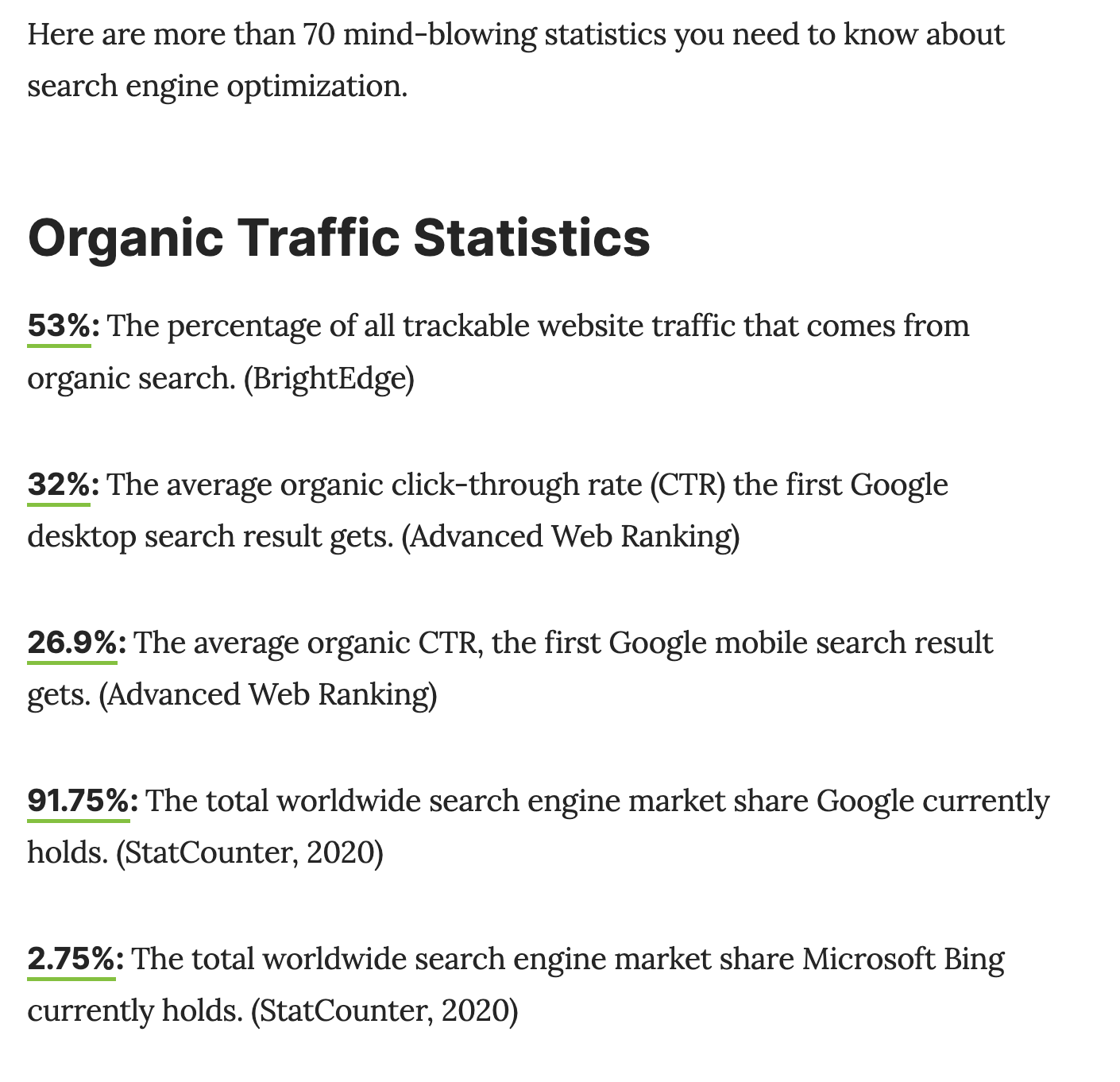 Here are more than 70 mind-blowing statistics you need to know about search engine optimization.

Organic Traffic Statistics

53%: The percentage of all trackable website traffic that comes from organic search. (BrightEdge)

32%: The average organic click-through rate (CTR) the first Google desktop search result gets. (Advanced Web Ranking)

26.9%: The average organic CTR, the first Google mobile search result gets. (Advanced Web Ranking)

91.75%: The total worldwide search engine market share Google currently holds. (StatCounter, 2020)

2.75%: The total worldwide search engine market share Microsoft Bing currently holds. (StatCounter, 2020)